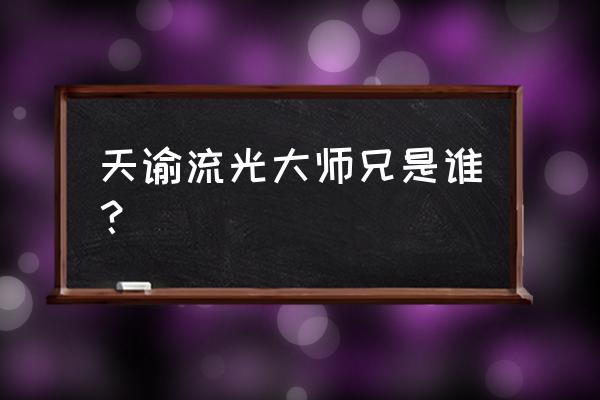 天谕流光大师兄是谁？